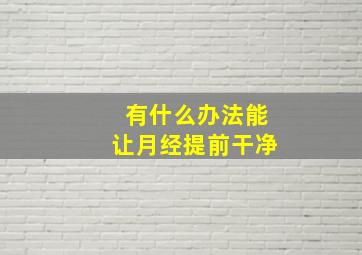 有什么办法能
让月经提前干净